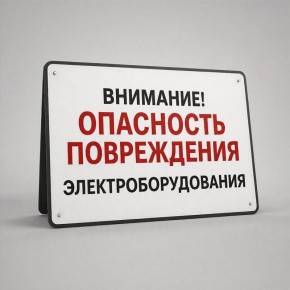 ВНИМАНИЕ!
ОПАСНОСТЬ ПОВРЕЖДЕНИЯ
ЭЛЕКТРОБОРУДОВАНИЯ